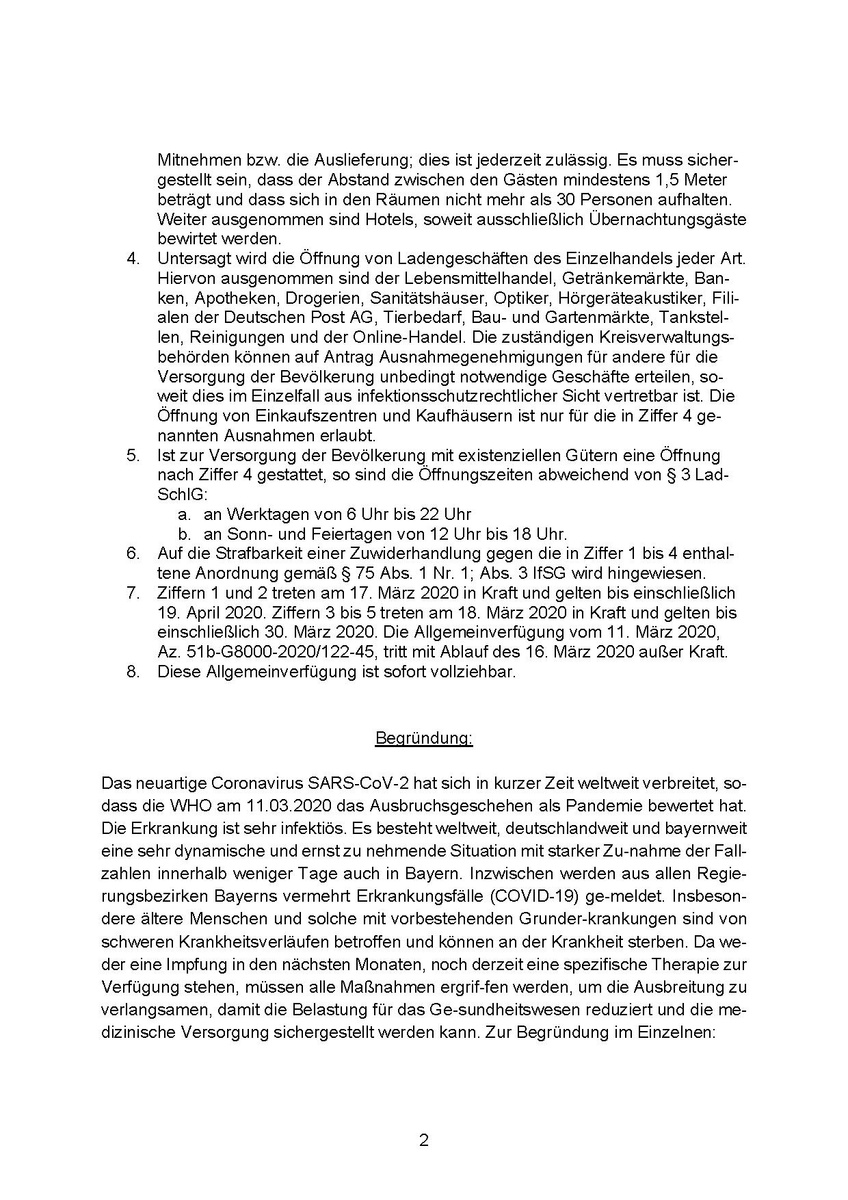 Mitnehmen bzw. die Auslieferung; dies ist jederzeit zulässig. Es muss sichergestellt sein, dass der Abstand zwischen den Gästen mindestens 1,5 Meter beträgt und dass sich in den Räumen nicht mehr als 30 Personen aufhalten. Weiter ausgenommen sind Hotels, soweit ausschließlich Übernachtungsgäste bewirtet werden.

4. Untersagt wird die Öffnung von Ladengeschäften des Einzelhandels jeder Art. Hiervon ausgenommen sind der Lebensmittelhandel, Getränkemärkte, Banken, Apotheken, Drogerien, Sanitätshäuser, Optiker, Hörgeräteakustiker, Filialen der Deutschen Post AG, Tierbedarf, Bau- und Gartenmärkte, Tankstellen, Reinigungen und der Online-Handel. Die zuständigen Kreisverwaltungsbehörden können auf Antrag Ausnahmegenehmigungen für andere für die Versorgung der Bevölkerung unbedingt notwendige Geschäfte erteilen, soweit dies im Einzelfall aus infektionsschutzrechtlicher Sicht vertretbar ist. Die Öffnung von Einkaufszentren und Kaufhäusern ist nur für die in Ziffer 4 genannten Ausnahmen erlaubt.
5. Ist zur Versorgung der Bevölkerung mit existenziellen Gütern eine Öffnung nach Ziffer 4 gestattet, so sind die Öffnungszeiten abweichend von § 3 LadSchlG:
a. an Werktagen von 6 Uhr bis 22 Uhr
b. an Sonn- und Feiertagen von 12 Uhr bis 18 Uhr.
6. Auf die Strafbarkeit einer Zuwiderhandlung gegen die in Ziffer 1 bis 4 enthaltene Anordnung gemäß § 75 Abs. 1 Nr. 1; Abs. 3 IfSG wird hingewiesen.
7. Ziffern 1 und 2 treten am 17. März 2020 in Kraft und gelten bis einschließlich 19. April 2020. Ziffern 3 bis 5 treten am 18. März 2020 in Kraft und gelten bis einschließlich 30. März 2020. Die Allgemeinverfügung vom 11. März 2020, Az. 51b-G8000-2020/122-45, tritt mit Ablauf des 16. März 2020 außer Kraft.
8. Diese Allgemeinverfügung ist sofort vollziehbar.

Begründung:

Das neuartige Coronavirus SARS-CoV-2 hat sich in kurzer Zeit weltweit verbreitet, sodass die WHO am 11.03.2020 das Ausbruchsgeschehen als Pandemie bewertet hat. Die Erkrankung ist sehr infektiös. Es besteht weltweit, deutschlandweit und bayernweit eine sehr dynamische und ernst zu nehmende Situation mit starker Zu-nahme der Fallzahlen innerhalb weniger Tage auch in Bayern. Inzwischen werden aus allen Regierungsbezirken Bayerns vermehrt Erkrankungsfälle (COVID-19) ge-meldet. Insbesondere ältere Menschen und solche mit vorbestehenden Grunder-krankungen sind von schweren Krankheitsverläufen betroffen und können an der Krankheit sterben. Da weder eine Impfung in den nächsten Monaten, noch derzeit eine spezifische Therapie zur Verfügung stehen, müssen alle Maßnahmen ergrif-fen werden, um die Ausbreitung zu verlangsamen, damit die Belastung für das Ge-sundheitswesen reduziert und die medizinische Versorgung sichergestellt werden kann. Zur Begründung im Einzelnen:

2